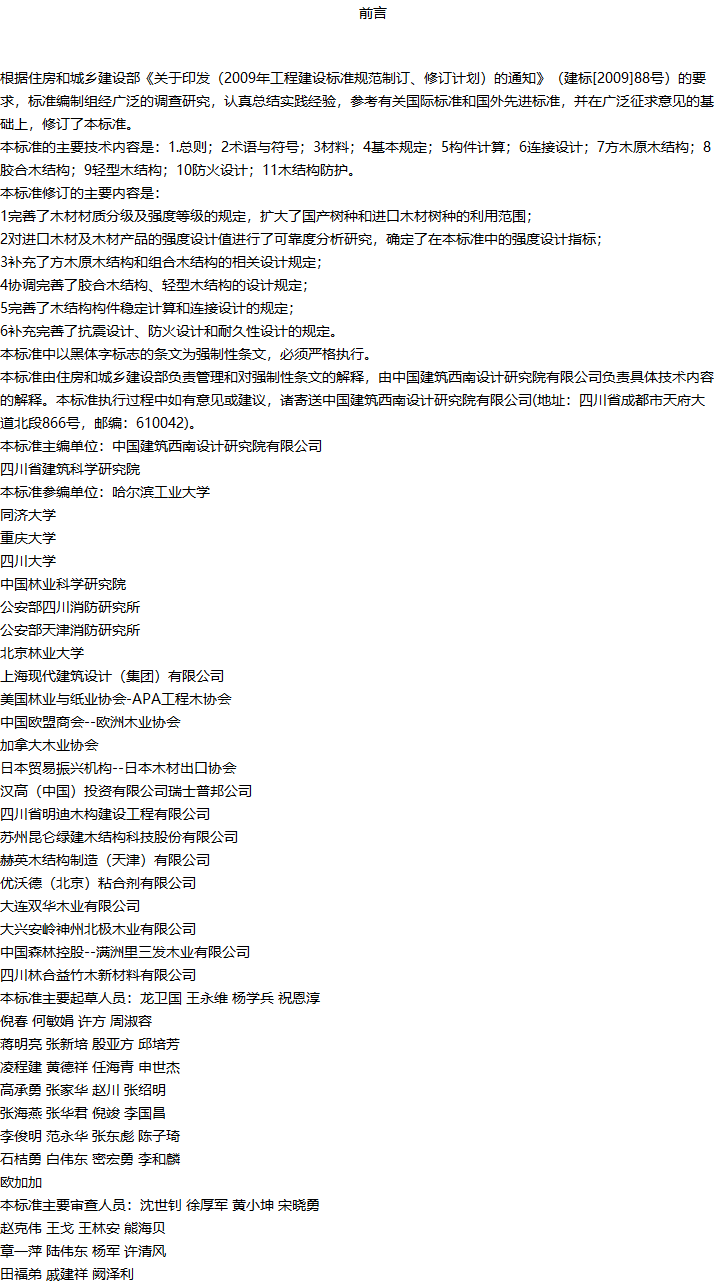 前言

根据住房和城乡建设部《关于印发（2009年工程建设标准规范制订、修订计划）的通知》（建标[2009]88号）的要求，标准编制组经广泛的调查研究，认真总结实践经验，参考有关国际标准和国外先进标准，并在广泛征求意见的基础上，修订了本标准。
本标准的主要技术内容是：1.总则；2术语与符号；3材料；4基本规定；5构件计算；6连接设计；7方木原木结构；8胶合木结构；9轻型木结构；10防火设计；11木结构防护。
本标准修订的主要内容是：
1完善了木材材质分级及强度等级的规定，扩大了国产树种和进口木材树种的利用范围；
2对进口木材及木材产品的强度设计值进行了可靠度分析研究，确定了在本标准中的强度设计指标；
3补充了方木原木结构和组合木结构的相关设计规定；
4协调完善了胶合木结构、轻型木结构的设计规定；
5完善了木结构构件稳定计算和连接设计的规定；
6补充完善了抗震设计、防火设计和耐久性设计的规定。
本标准中以黑体字标志的条文为强制性条文，必须严格执行。
本标准由住房和城乡建设部负责管理和对强制性条文的解释，由中国建筑西南设计研究院有限公司负责具体技术内容的解释。本标准执行过程中如有意见或建议，请寄送中国建筑西南设计研究院有限公司(地址：四川省成都市天府大道北段866号，邮编：610042)。
本标准主编单位：中国建筑西南设计研究院有限公司
四川省建筑科学研究院
本标准参编单位：哈尔滨工业大学
同济大学
重庆大学
四川大学
中国林业科学研究院
公安部四川消防研究所
公安部天津消防研究所
北京林业大学
上海现代建筑设计（集团）有限公司
美国林业与纸业协会-APA工程木协会
中国欧盟商会--欧洲木业协会
加拿大木业协会
日本贸易振兴机构--日本木材出口协会
汉高（中国）投资有限公司瑞士普邦公司
四川省明迪木构建设工程有限公司
苏州昆仑绿建木结构科技股份有限公司
赫英木结构制造（天津）有限公司
优沃德（北京）粘合剂有限公司
大连双华木业有限公司
大兴安岭神州北极木业有限公司
中国森林控股--满洲里三发木业有限公司
四川林合益竹木新材料有限公司
本标准主要起草人员：龙卫国 王永维 杨学兵 祝恩淳
倪春 何敏娟 许方 周淑容
蒋明亮 张新培 殷亚方 邱培芳
凌程建 黄德祥 任海青 申世杰
高承勇 张家华 赵川 张绍明
张海燕 张华君 倪竣 李国昌
李俊明 范永华 张东彪 陈子琦
石桔勇 白伟东 密宏勇 李和麟
欧加加
本标准主要审查人员：沈世钊 徐厚军 黄小坤 宋晓勇
赵克伟 王戈 王林安 熊海贝
章一萍 陆伟东 杨军 许清风
田福弟 戚建祥 阙泽利